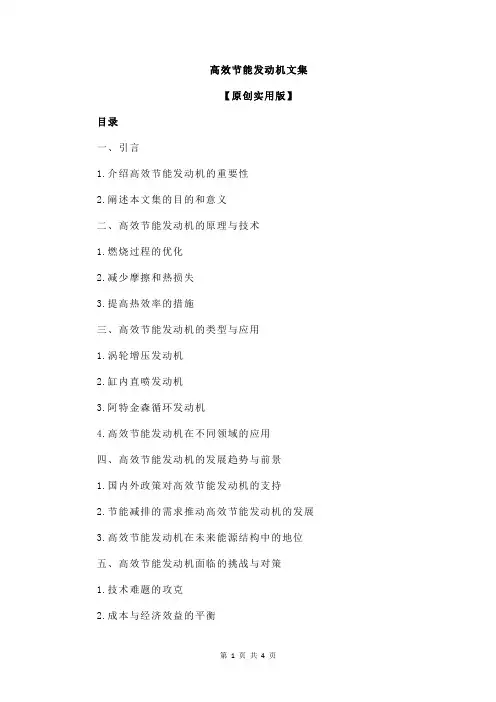 高效节能发动机文集

【原创实用版】

目录

一、引言

1.介绍高效节能发动机的重要性

2.阐述本文集的目的和意义

二、高效节能发动机的原理与技术

1.燃烧过程的优化

2.减少摩擦和热损失

3.提高热效率的措施

三、高效节能发动机的类型与应用

1.涡轮增压发动机

2.缸内直喷发动机

3.阿特金森循环发动机

4.高效节能发动机在不同领域的应用

四、高效节能发动机的发展趋势与前景

1.国内外政策对高效节能发动机的支持

2.节能减排的需求推动高效节能发动机的发展

3.高效节能发动机在未来能源结构中的地位

五、高效节能发动机面临的挑战与对策

1.技术难题的攻克

2.成本与经济效益的平衡

第 1 页 共 4 页